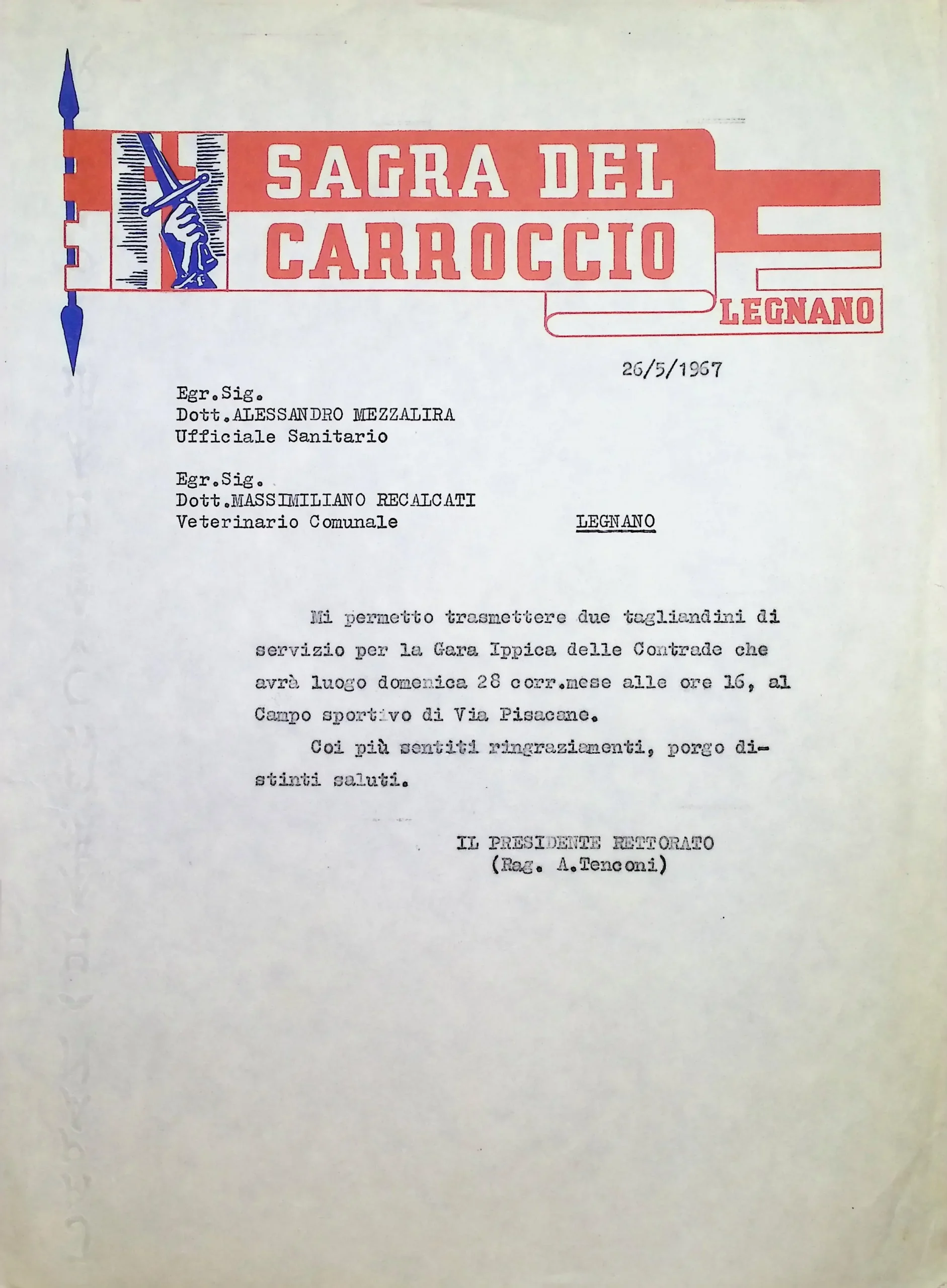 SAGRA DEL CARROCCIO

LEGNANO

26/5/1967

Egr.Sig.
Dott.ALESSANDRO MEZZALIRA
Ufficiale Sanitario

Egr.Sig.
Dott.MASSIMILIANO RECALCATI
Veterinario Comunale LEGNANO

Mi permetto trasmettere due tagliandini di servizio per la Gara Ippica delle Contrade che avrà luogo domenica 28 corr.mese alle ore 16, al Campo sportivo di Via Pisacane.

Coi più sentiti ringraziamenti, porgo distinti saluti.

IL PRESIDENTE RETTORATO
(Rag. A.Tenconi)